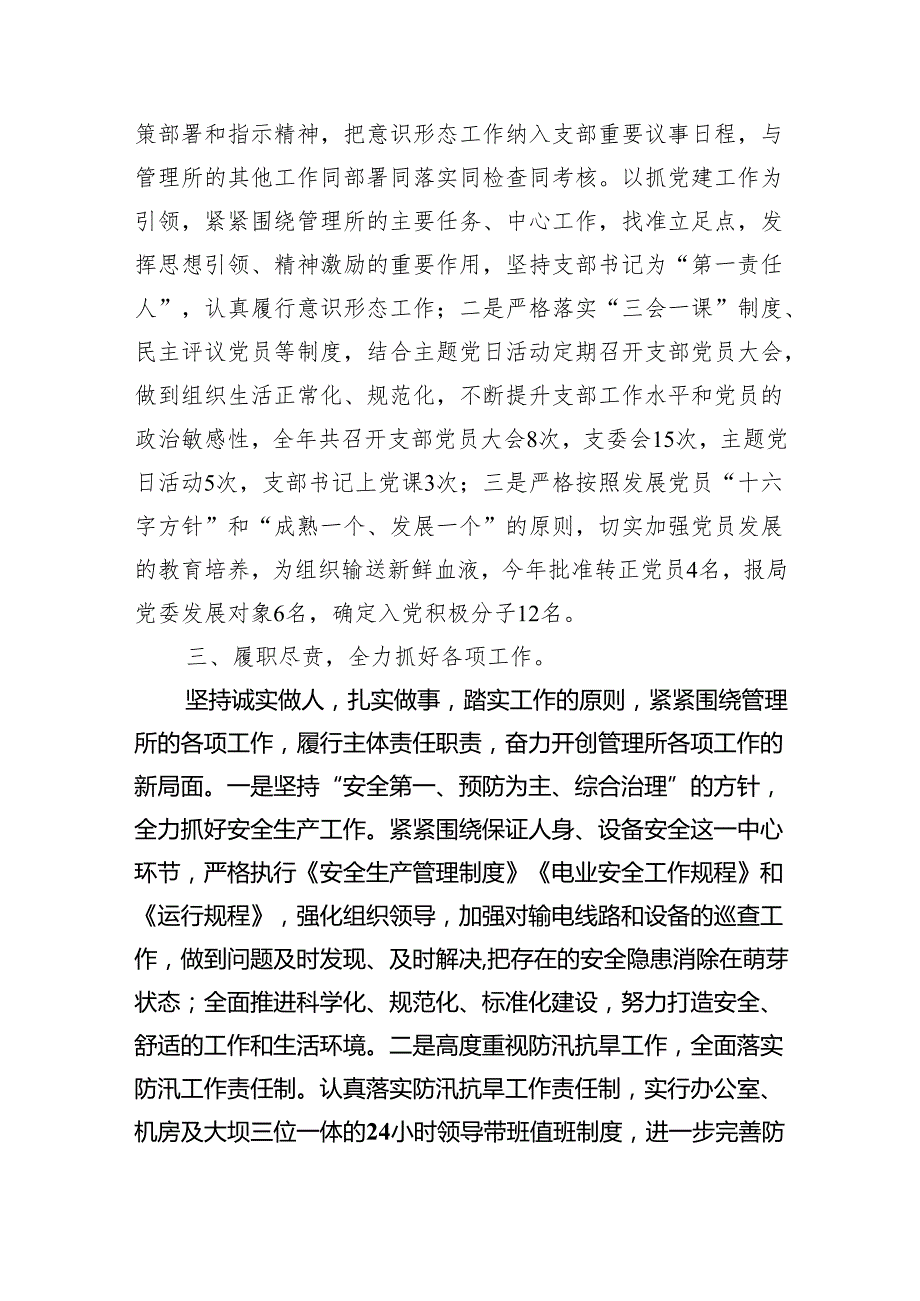 策部署和指示精神，把意识形态工作纳入支部重要议事日程，与管理所的其他工作同部署同落实同检查同考核。以抓党建工作为引领，紧紧围绕管理所的主要任务、中心工作，找准立足点，发挥思想引领、精神激励的重要作用，坚持支部书记为“第一责任人”，认真履行意识形态工作；二是严格落实“三会一课”制度、民主评议党员等制度，结合主题党日活动定期召开支部党员大会，做到组织生活正常化、规范化，不断提升支部工作水平和党员的政治敏感性，全年共召开支部党员大会8次，支委会15次，主题党日活动5次，支部书记上党课3次；三是严格按照发展党员“十六字方针”和“成熟一个、发展一个”的原则，切实加强党员发展的教育培养，为组织输送新鲜血液，今年批准转正党员4名，报局党委发展对象6名，确定入党积极分子12名。

三、履职尽责，全力抓好各项工作。

坚持诚实做人，扎实做事，踏实工作的原则，紧紧围绕管理所的各项工作，履行主体责任职责，奋力开创管理所各项工作的新局面。一是坚持“安全第一、预防为主、综合治理”的方针，全力抓好安全生产工作。紧紧围绕保证人身、设备安全这一中心环节，严格执行《安全生产管理制度》《电业安全工作规程》和《运行规程》，强化组织领导，加强对输电线路和设备的巡查工作，做到问题及时发现、及时解决,把存在的安全隐患消除在萌芽状态；全面推进科学化、规范化、标准化建设，努力打造安全、舒适的工作和生活环境。二是高度重视防汛抗旱工作，全面落实防汛工作责任制。认真落实防汛抗旱工作责任制，实行办公室、机房及大坝三位一体的24小时领导带班值班制度，进一步完善防